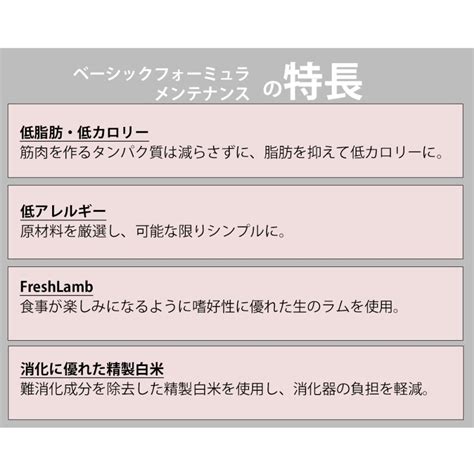 ベーシックフォーミュラ
メンテナンス の特長

低脂肪・低カロリー
筋肉を作るタンパク質は減らさずに、脂肪を抑えて低カロリーに。

低アレルギー
原材料を厳選し、可能な限りシンプルに。

FreshLamb
食事が楽しみになるように嗜好性に優れた生のラムを使用。

消化に優れた精製白米
難消化成分を除去した精製白米を使用し、消化器の負担を軽減。